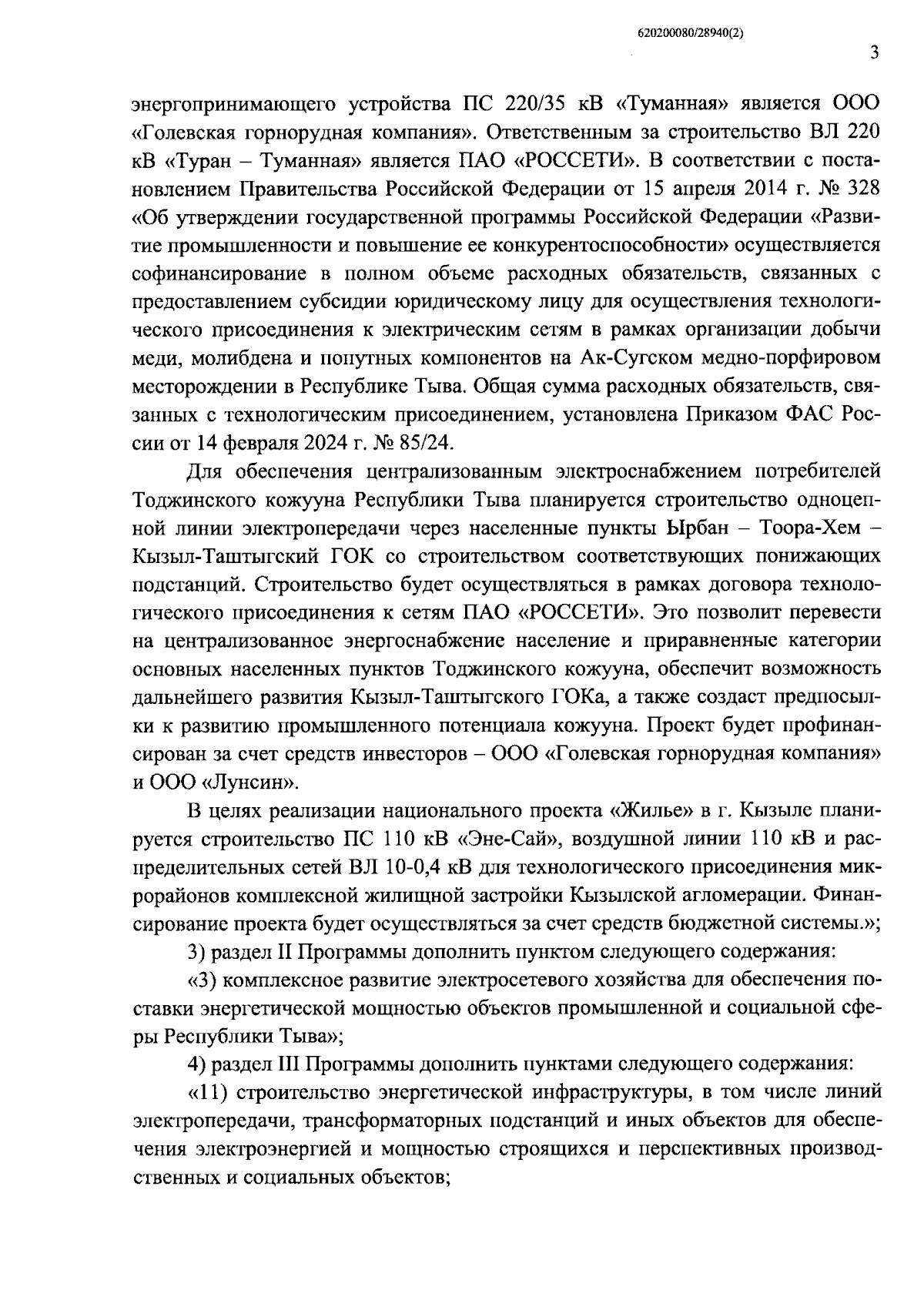 620200080/28940(2)

3

энергопринимающего устройства ПС 220/35 кВ «Туманная» является ООО «Голевская горнорудная компания». Ответственным за строительство ВЛ 220 кВ «Туран – Туманная» является ПАО «РОССЕТИ». В соответствии с постановлением Правительства Российской Федерации от 15 апреля 2014 г. № 328 «Об утверждении государственной программы Российской Федерации «Развитие промышленности и повышение ее конкурентоспособности» осуществляется софинансирование в полном объеме расходных обязательств, связанных с предоставлением субсидии юридическому лицу для осуществления технологического присоединения к электрическим сетям в рамках организации добычи меди, молибдена и попутных компонентов на Ак-Сугском медно-порфировом месторождении в Республике Тыва. Общая сумма расходных обязательств, связанных с технологическим присоединением, установлена Приказом ФАС России от 14 февраля 2024 г. № 85/24.

Для обеспечения централизованным электроснабжением потребителей Тоджинского кожууна Республики Тыва планируется строительство одноцепной линии электропередачи через населенные пункты Ырбан – Тоора-Хем – Кызыл-Таштыгский ГОК со строительством соответствующих понижающих подстанций. Строительство будет осуществляться в рамках договора технологического присоединения к сетям ПАО «РОССЕТИ». Это позволит перевести на централизованное энергоснабжение население и приравненные категории основных населенных пунктов Тоджинского кожууна, обеспечит возможность дальнейшего развития Кызыл-Таштыгского ГОКа, а также создаст предпосылки к развитию промышленного потенциала кожууна. Проект будет профинансирован за счет средств инвесторов – ООО «Голевская горнорудная компания» и ООО «Лунсин».

В целях реализации национального проекта «Жилье» в г. Кызыле планируется строительство ПС 110 кВ «Эне-Сай», воздушной линии 110 кВ и распределительных сетей ВЛ 10-0,4 кВ для технологического присоединения микрорайонов комплексной жилищной застройки Кызылской агломерации. Финансирование проекта будет осуществляться за счет средств бюджетной системы.»;

3) раздел II Программы дополнить пунктом следующего содержания:

«3) комплексное развитие электросетевого хозяйства для обеспечения поставки энергетической мощностью объектов промышленной и социальной сферы Республики Тыва»;

4) раздел III Программы дополнить пунктами следующего содержания:

«11) строительство энергетической инфраструктуры, в том числе линий электропередачи, трансформаторных подстанций и иных объектов для обеспечения электроэнергией и мощностью строящихся и перспективных производственных и социальных объектов;